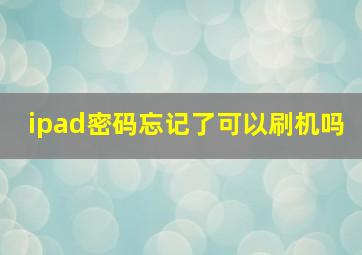 ipad密码忘记了可以刷机吗